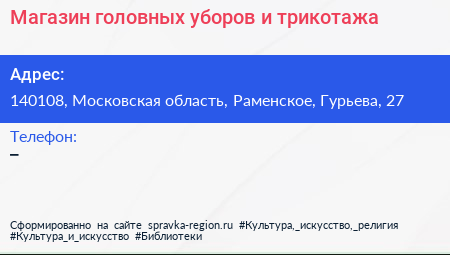 Магазин головных уборов и трикотажа

Адрес:

140108, Московская область, Раменское, Гурьева, 27

Телефон:

–

Сформированно на сайте spravka-region.ru #Культура,_искусство,_религия #Культура_и_искусство #Библиотеки